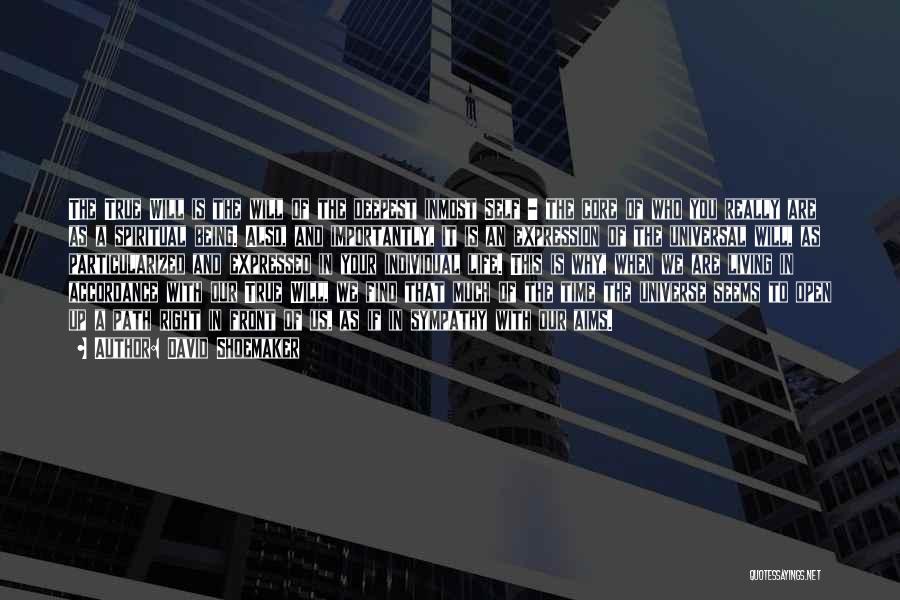 THE TRUE WILL IS THE WILL OF THE DEEPEST INMOST SELF - THE CORE OF WHO YOU REALLY ARE AS A SPIRITUAL BEING. ALSO, AND IMPORTANTLY, IT IS AN EXPRESSION OF THE UNIVERSAL WILL, AS PARTICULARIZED AND EXPRESSED IN YOUR INDIVIDUAL LIFE. THIS IS WHY, WHEN WE ARE LIVING IN ACCORDANCE WITH OUR TRUE WILL, WE FIND THAT MUCH OF THE TIME THE UNIVERSE SEEMS TO OPEN UP A PATH RIGHT IN FRONT OF US, AS IF IN SYMPATHY WITH OUR AIMS.

AUTHOR: DAVID SHOEMAKER

QUOTESSAYINGS.NET